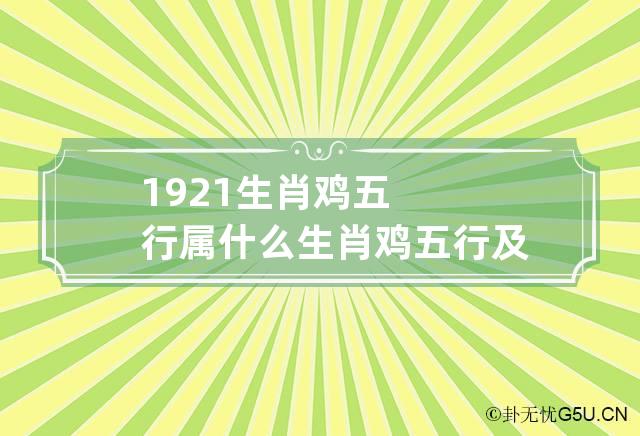 1921生肖鸡五行属什么生肖鸡五行及

©卦无忧G5U.CN